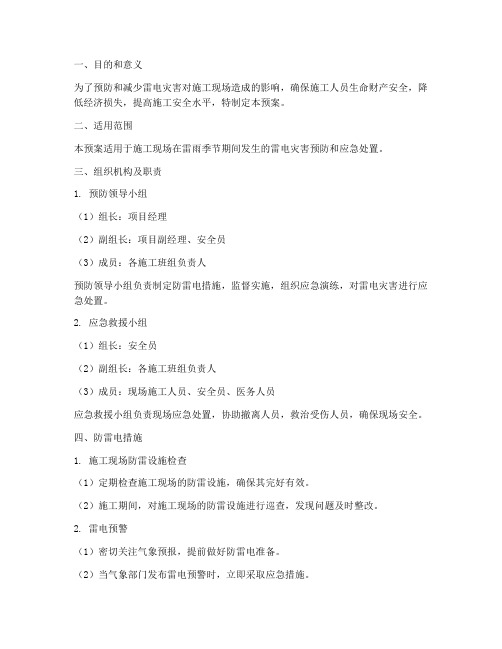 一、目的和意义

为了预防和减少雷电灾害对施工现场造成的影响，确保施工人员生命财产安全，降低经济损失，提高施工安全水平，特制定本预案。

二、适用范围

本预案适用于施工现场在雷雨季节期间发生的雷电灾害预防和应急处置。

三、组织机构及职责

1. 预防领导小组

（1）组长：项目经理

（2）副组长：项目副经理、安全员

（3）成员：各施工班组负责人

预防领导小组负责制定防雷电措施，监督实施，组织应急演练，对雷电灾害进行应急处置。

2. 应急救援小组

（1）组长：安全员

（2）副组长：各施工班组负责人

（3）成员：现场施工人员、安全员、医务人员

应急救援小组负责现场应急处置，协助撤离人员，救治受伤人员，确保现场安全。

四、防雷电措施

1. 施工现场防雷设施检查

（1）定期检查施工现场的防雷设施，确保其完好有效。

（2）施工期间，对施工现场的防雷设施进行巡查，发现问题及时整改。

2. 雷电预警

（1）密切关注气象预报，提前做好防雷电准备。

（2）当气象部门发布雷电预警时，立即采取应急措施。